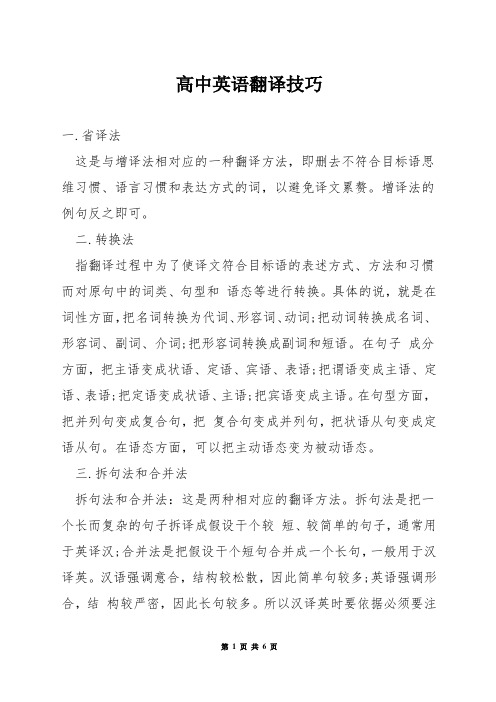 高中英语翻译技巧

一.省译法

这是与增译法相对应的一种翻译方法，即删去不符合目标语思维习惯、语言习惯和表达方式的词，以避免译文累赘。增译法的例句反之即可。

二.转换法

指翻译过程中为了使译文符合目标语的表述方式、方法和习惯而对原句中的词类、句型和 语态等进行转换。具体的说，就是在词性方面，把名词转换为代词、形容词、动词;把动词转换成名词、形容词、副词、介词;把形容词转换成副词和短语。在句子 成分方面，把主语变成状语、定语、宾语、表语;把谓语变成主语、定语、表语;把定语变成状语、主语;把宾语变成主语。在句型方面，把并列句变成复合句，把 复合句变成并列句，把状语从句变成定语从句。在语态方面，可以把主动语态变为被动语态。

三.拆句法和合并法

拆句法和合并法：这是两种相对应的翻译方法。拆句法是把一个长而复杂的句子拆译成假设干个较 短、较简单的句子，通常用于英译汉;合并法是把假设干个短句合并成一个长句，一般用于汉译英。汉语强调意合，结构较松散，因此简单句较多;英语强调形合，结 构较严密，因此长句较多。所以汉译英时要依据必须要注

第 1 页 共 6 页